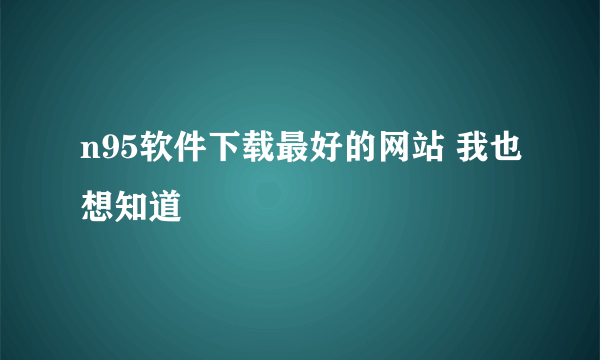 n95软件下载最好的网站 我也想知道